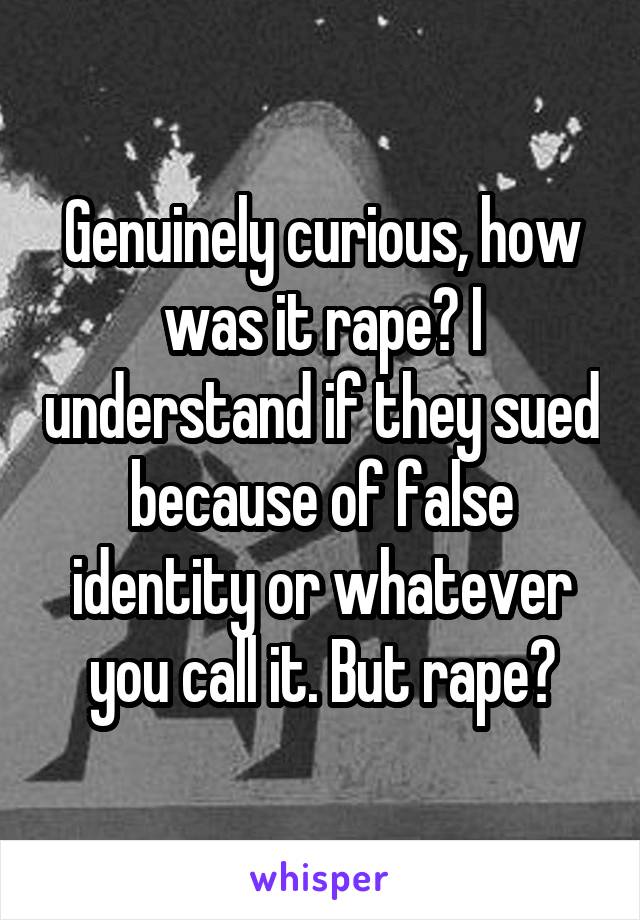 Genuinely curious, how was it rape? I understand if they sued because of false identity or whatever you call it. But rape?

whisper